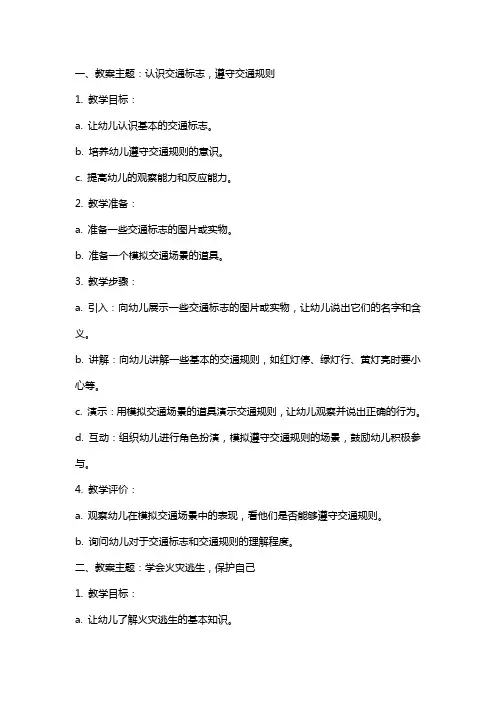 一、教案主题：认识交通标志，遵守交通规则

1. 教学目标：

a. 让幼儿认识基本的交通标志。

b. 培养幼儿遵守交通规则的意识。

c. 提高幼儿的观察能力和反应能力。

2. 教学准备：

a. 准备一些交通标志的图片或实物。

b. 准备一个模拟交通场景的道具。

3. 教学步骤：

a. 引入：向幼儿展示一些交通标志的图片或实物，让幼儿说出它们的名字和含义。

b. 讲解：向幼儿讲解一些基本的交通规则，如红灯停、绿灯行、黄灯亮时要小心等。

c. 演示：用模拟交通场景的道具演示交通规则，让幼儿观察并说出正确的行为。

d. 互动：组织幼儿进行角色扮演，模拟遵守交通规则的场景，鼓励幼儿积极参与。

4. 教学评价：

a. 观察幼儿在模拟交通场景中的表现，看他们是否能够遵守交通规则。

b. 询问幼儿对于交通标志和交通规则的理解程度。

二、教案主题：学会火灾逃生，保护自己

1. 教学目标：

a. 让幼儿了解火灾逃生的基本知识。